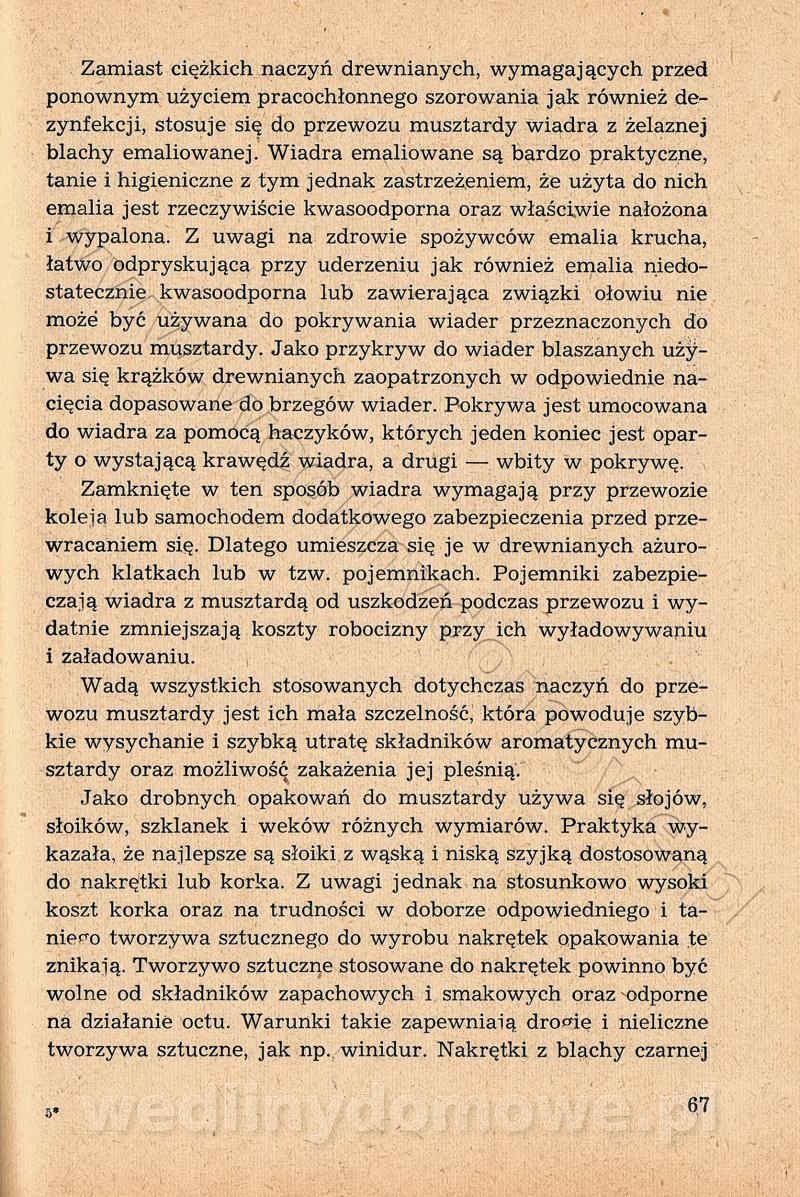 Zamiast ciężkich naczyń drewnianych, wymagających przed ponownym użyciem pracochłonnego szorowania jak również dezynfekcji, stosuje się do przewozu musztardy wiadra z żelaznej blachy emaliowanej. Wiadra emaliowane są bardzo praktyczne, tanie i higieniczne z tym jednak zastrzeżeniem, że użyta do nich emalia jest rzeczywiście kwasoodporna oraz właściwie nałożona i wypalona. Z uwagi na zdrowie spożywców emalia krucha, łatwo odpryskująca przy uderzeniu jak również emalia niedostatecznie kwasoodporna lub zawierająca związki ołowiu nie może być używana do pokrywania wiader przeznaczonych do przewozu musztardy. Jako przykryw do wiader blaszanych używa się krążków drewnianych zaopatrzonych w odpowiednie nacięcia dopasowane do brzegów wiader. Pokrywa jest umocowana do wiadra za pomocą haczyków, których jeden koniec jest oparty o wystającą krawędź wiadra, a drugi — wbity w pokrywę.

Zamknięte w ten sposób wiadra wymagają przy przewozie koleją lub samochodem dodatkowego zabezpieczenia przed przewracaniem się. Dlatego umieszcza się je w drewnianych ażurowych klatkach lub w tzw. pojemnikach. Pojemniki zabezpieczają wiadra z musztardą od uszkodzeń podczas przewozu i wydatnie zmniejszają koszty robocizny przy ich wyładowywaniu i załadowaniu.

Wadą wszystkich stosowanych dotychczas naczyń do przewozu musztardy jest ich mała szczelność, która powoduje szybkie wysychanie i szybką utratę składników aromatycznych musztardy oraz możliwość zakażenia jej pleśnią.

Jako drobnych opakowań do musztardy używa się słojów, słoików, szklanek i weków różnych wymiarów. Praktyka wykazała, że najlepsze są słoiki z wąską i niską szyjką dostosowaną do nakrętki lub korka. Z uwagi jednak na stosunkowo wysoki koszt korka oraz na trudności w doborze odpowiedniego i taniego tworzywa sztucznego do wyrobu nakrętek opakowania te znikają. Tworzywo sztuczne stosowane do nakrętek powinno być wolne od składników zapachowych i smakowych oraz odporne na działanie octu. Warunki takie zapewniają drogie i nieliczne tworzywa sztuczne, jak np. winidur. Nakrętki z blachy czarnej

5* 67

wedlinydomowe.pl